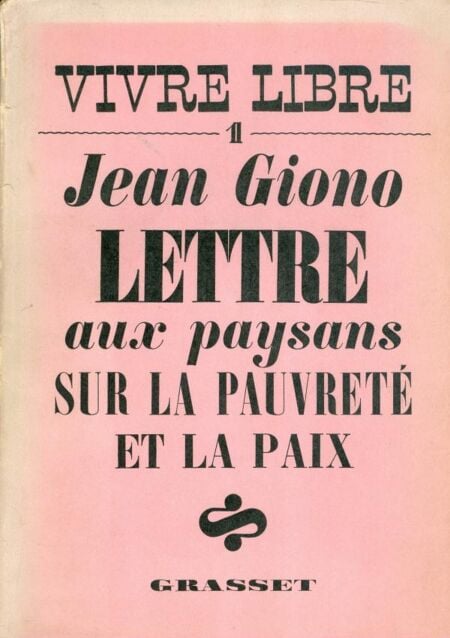 VIVRE LIBRE

1

Jean Giono

LETTRE

aux paysans

SUR LA PAUVRETÉ

ET LA PAIX

GRASSET